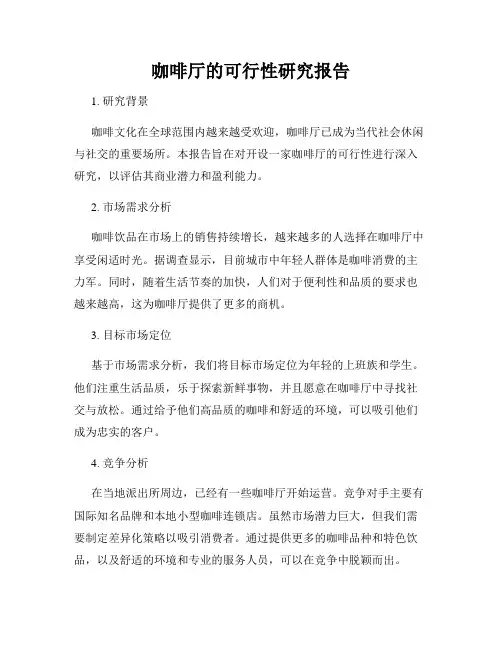 咖啡厅的可行性研究报告

1. 研究背景

咖啡文化在全球范围内越来越受欢迎，咖啡厅已成为当代社会休闲与社交的重要场所。本报告旨在对开设一家咖啡厅的可行性进行深入研究，以评估其商业潜力和盈利能力。

2. 市场需求分析

咖啡饮品在市场上的销售持续增长，越来越多的人选择在咖啡厅中享受闲适时光。据调查显示，目前城市中年轻人群体是咖啡消费的主力军。同时，随着生活节奏的加快，人们对于便利性和品质的要求也越来越高，这为咖啡厅提供了更多的商机。

3. 目标市场定位

基于市场需求分析，我们将目标市场定位为年轻的上班族和学生。他们注重生活品质，乐于探索新鲜事物，并且愿意在咖啡厅中寻找社交与放松。通过给予他们高品质的咖啡和舒适的环境，可以吸引他们成为忠实的客户。

4. 竞争分析

在当地派出所周边，已经有一些咖啡厅开始运营。竞争对手主要有国际知名品牌和本地小型咖啡连锁店。虽然市场潜力巨大，但我们需要制定差异化策略以吸引消费者。通过提供更多的咖啡品种和特色饮品，以及舒适的环境和专业的服务人员，可以在竞争中脱颖而出。